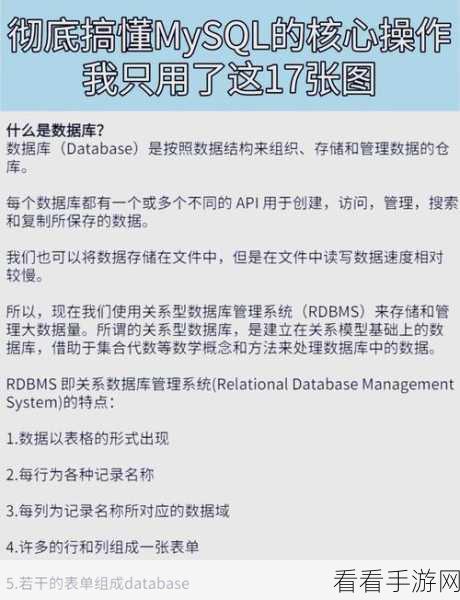 彻底搞懂MySQL的核心操作
我只用了这17张图

什么是数据库?
数据库（Database）是按照数据结构来组织、存储和管理数据的仓库。

每个数据库都有一个或多个不同的 API 用于创建，访问，管理，搜索和复制所保存的数据。

我们也可以将数据存储在文件中，但是在文件中读写数据速度相对较慢。

所以，现在我们使用关系型数据库管理系统（RDBMS）来存储和管理大数据量。所谓的关系型数据库，是建立在关系模型基础上的数据库，借助于集合代数等数学概念和方法来处理数据库中的数据。

RDBMS 即关系数据库管理系统(Relational Database Management System)的特点：

1.数据以表格的形式出现

2.每行为各种记录名称

3.每列为记录名称所对应的数据域

4.许多的行和列组成一张表单

5.若干的表单组成database

看看手游网